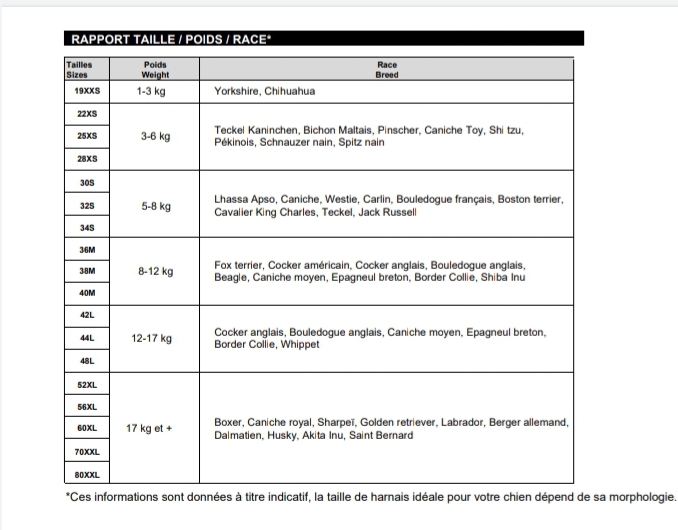 RAPPORT TAILLE / POIDS / RACE*

| Tailles Sizes | Poids Weight | Race Breed |
|---|---|---|
| 19XXS | 1-3 kg | Yorkshire, Chihuahua |
| 22XS | 3-6 kg | Teckel Kaninchen, Bichon Maltais, Pinscher, Caniche Toy, Shi tzu, Pékinois, Schnauzer nain, Spitz nain |
| 25XS | | |
| 28XS | | |
| 30S | 5-8 kg | Lhassa Apso, Caniche, Westie, Carlin, Bouledogue français, Boston terrier, Cavalier King Charles, Teckel, Jack Russell |
| 32S | | |
| 34S | | |
| 36M | 8-12 kg | Fox terrier, Cocker américain, Cocker anglais, Bouledogue anglais, Beagle, Caniche moyen, Epagneul breton, Border Collie, Shiba Inu |
| 38M | | |
| 40M | | |
| 42L | 12-17 kg | Cocker anglais, Bouledogue anglais, Caniche moyen, Epagneul breton, Border Collie, Whippet |
| 44L | | |
| 48L | | |
| 52XL | 17 kg et + | Boxer, Caniche royal, Sharpeï, Golden retriever, Labrador, Berger allemand, Dalmatien, Husky, Akita Inu, Saint Bernard |
| 56XL | | |
| 60XL | | |
| 70XXL | | |
| 80XXL | | |

*Ces informations sont données à titre indicatif, la taille de harnais idéale pour votre chien dépend de sa morphologie.